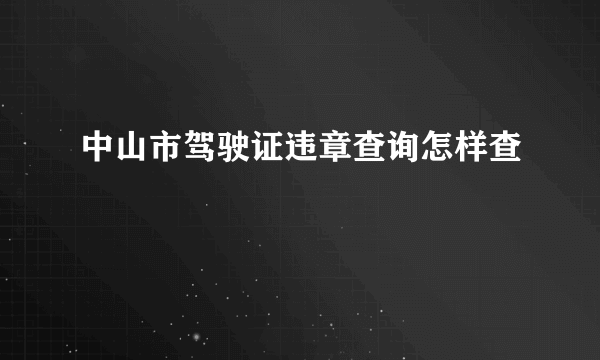 中山市驾驶证违章查询怎样查